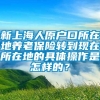 新上海人原户口所在地养老保险转到现在所在地的具体操作是怎样的？